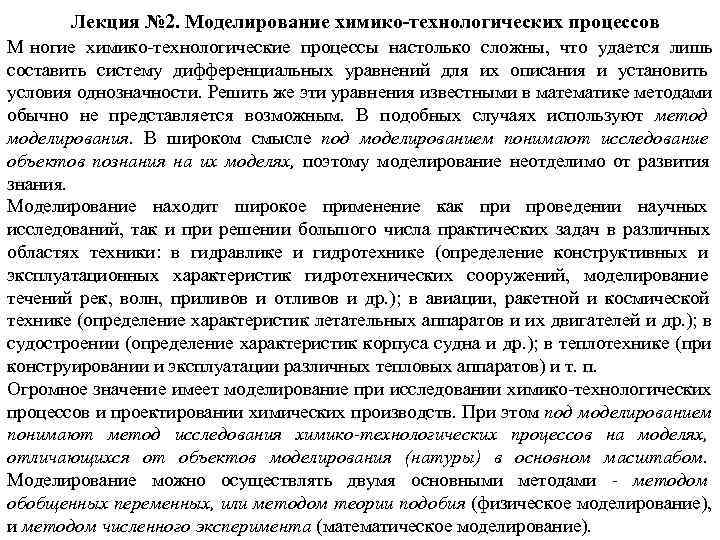 Лекция №2. Моделирование химико-технологических процессов

М ногие химико-технологические процессы настолько сложны, что удается лишь составить систему дифференциальных уравнений для их описания и установить условия однозначности. Решить же эти уравнения известными в математике методами обычно не представляется возможным. В подобных случаях используют метод моделирования. В широком смысле под моделированием понимают исследование объектов познания на их моделях, поэтому моделирование неотделимо от развития знания.

Моделирование находит широкое применение как при проведении научных исследований, так и при решении большого числа практических задач в различных областях техники: в гидравлике и гидротехнике (определение конструктивных и эксплуатационных характеристик гидротехнических сооружений, моделирование течений рек, волн, приливов и отливов и др.); в авиации, ракетной и космической технике (определение характеристик летательных аппаратов и их двигателей и др.); в судостроении (определение характеристик корпуса судна и др.); в теплотехнике (при конструировании и эксплуатации различных тепловых аппаратов) и т. п.

Огромное значение имеет моделирование при исследовании химико-технологических процессов и проектировании химических производств. При этом под моделированием понимают метод исследования химико-технологических процессов на моделях, отличающихся от объектов моделирования (натуры) в основном масштабом. Моделирование можно осуществлять двумя основными методами - методом обобщенных переменных, или методом теории подобия (физическое моделирование), и методом численного эксперимента (математическое моделирование).